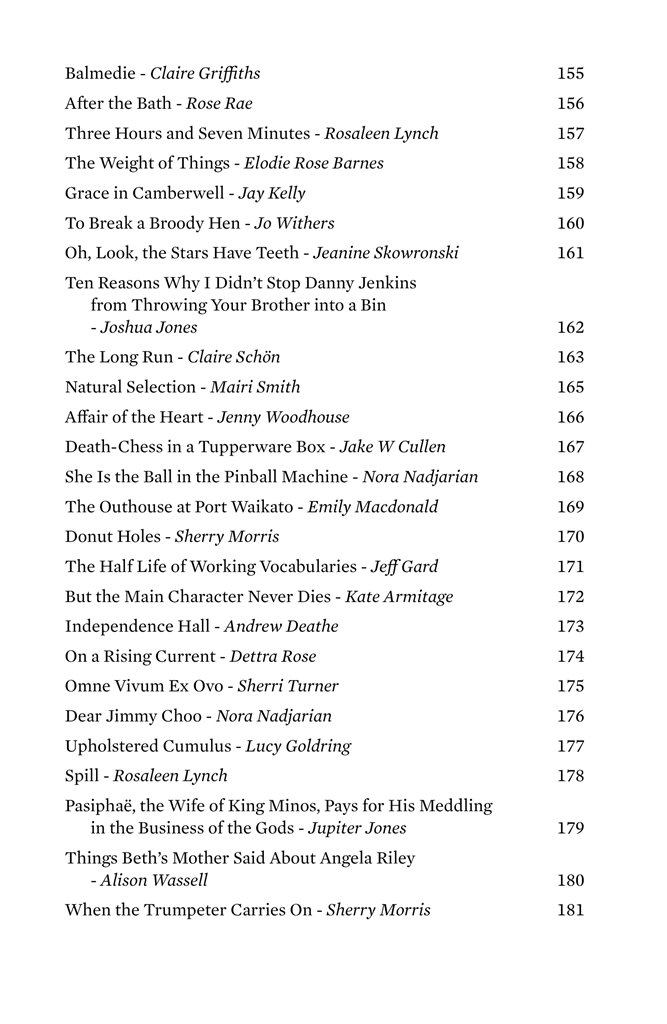 Balmedie - Claire Griffiths 155
After the Bath - Rose Rae 156
Three Hours and Seven Minutes - Rosaleen Lynch 157
The Weight of Things - Elodie Rose Barnes 158
Grace in Camberwell - Jay Kelly 159
To Break a Broody Hen - Jo Withers 160
Oh, Look, the Stars Have Teeth - Jeanine Skowronski 161
Ten Reasons Why I Didn't Stop Danny Jenkins from Throwing Your Brother into a Bin - Joshua Jones 162
The Long Run - Claire Schön 163
Natural Selection - Mairi Smith 165
Affair of the Heart - Jenny Woodhouse 166
Death-Chess in a Tupperware Box - Jake W Cullen 167
She Is the Ball in the Pinball Machine - Nora Nadjarian 168
The Outhouse at Port Waikato - Emily Macdonald 169
Donut Holes - Sherry Morris 170
The Half Life of Working Vocabularies - Jeff Gard 171
But the Main Character Never Dies - Kate Armitage 172
Independence Hall - Andrew Deathe 173
On a Rising Current - Dettra Rose 174
Omne Vivum Ex Ovo - Sherri Turner 175
Dear Jimmy Choo - Nora Nadjarian 176
Upholstered Cumulus - Lucy Goldring 177
Spill - Rosaleen Lynch 178
Pasiphaë, the Wife of King Minos, Pays for His Meddling in the Business of the Gods - Jupiter Jones 179
Things Beth's Mother Said About Angela Riley - Alison Wassell 180
When the Trumpeter Carries On - Sherry Morris 181